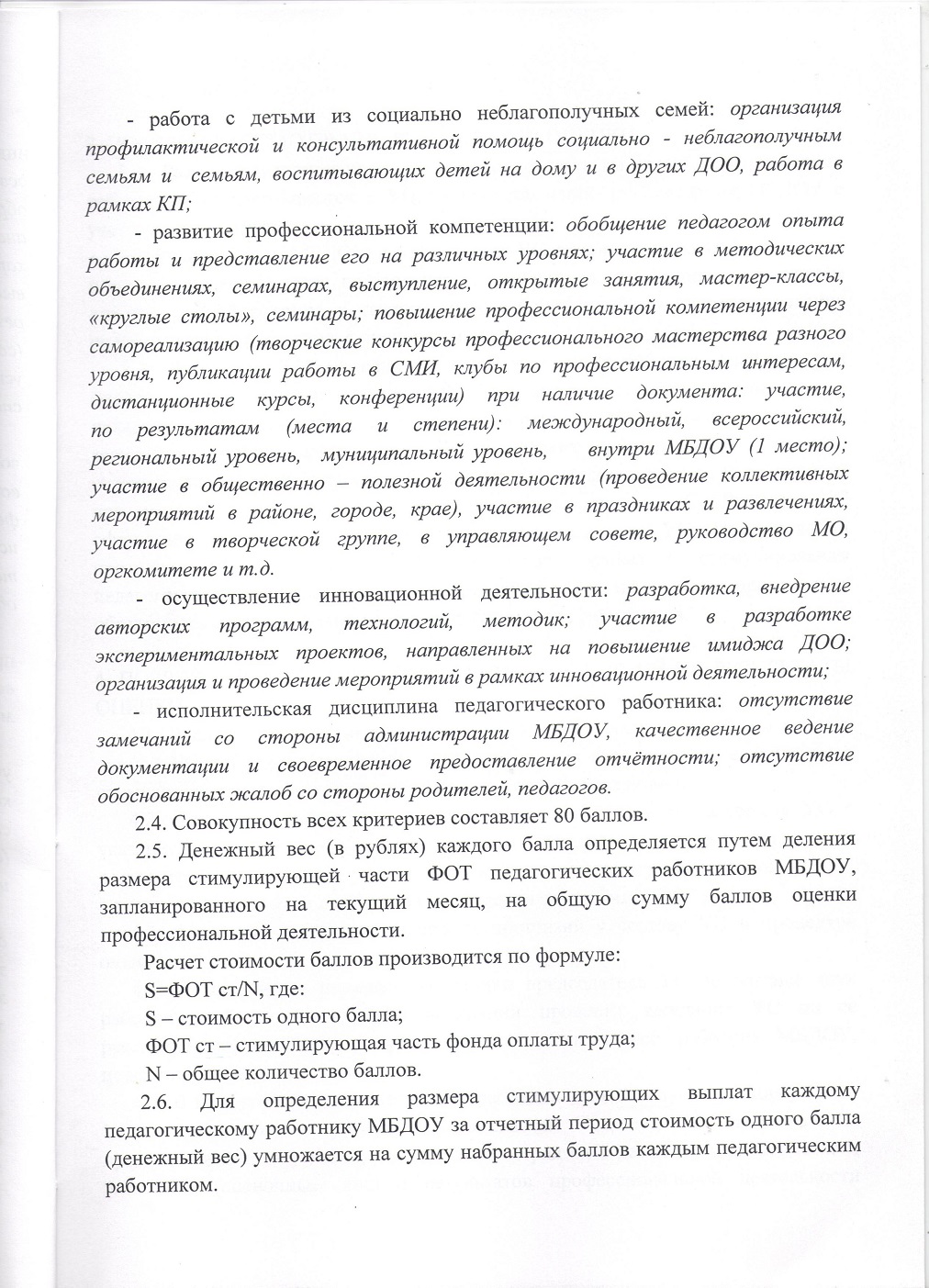 - работа с детьми из социально неблагополучных семей: организация профилактической и консультативной помощь социально - неблагополучным семьям и семьям, воспитывающих детей на дому и в других ДОО, работа в рамках КП;

- развитие профессиональной компетенции: обобщение педагогом опыта работы и представление его на различных уровнях; участие в методических объединениях, семинарах, выступление, открытые занятия, мастер-классы, «круглые столы», семинары; повышение профессиональной компетенции через самореализацию (творческие конкурсы профессионального мастерства разного уровня, публикации работы в СМИ, клубы по профессиональным интересам, дистанционные курсы, конференции) при наличие документа: участие, по результатам (места и степени): международный, всероссийский, региональный уровень, муниципальный уровень, внутри МБДОУ (1 место); участие в общественно – полезной деятельности (проведение коллективных мероприятий в районе, городе, крае), участие в праздниках и развлечениях, участие в творческой группе, в управляющем совете, руководство МО, оргкомитете и т.д.

- осуществление инновационной деятельности: разработка, внедрение авторских программ, технологий, методик; участие в разработке экспериментальных проектов, направленных на повышение имиджа ДОО; организация и проведение мероприятий в рамках инновационной деятельности;

- исполнительская дисциплина педагогического работника: отсутствие замечаний со стороны администрации МБДОУ, качественное ведение документации и своевременное предоставление отчётности; отсутствие обоснованных жалоб со стороны родителей, педагогов.

2.4. Совокупность всех критериев составляет 80 баллов.

2.5. Денежный вес (в рублях) каждого балла определяется путем деления размера стимулирующей части ФОТ педагогических работников МБДОУ, запланированного на текущий месяц, на общую сумму баллов оценки профессиональной деятельности.

Расчет стоимости баллов производится по формуле:

S=ФОТ ст/N, где:

S – стоимость одного балла;

ФОТ ст – стимулирующая часть фонда оплаты труда;

N – общее количество баллов.

2.6. Для определения размера стимулирующих выплат каждому педагогическому работнику МБДОУ за отчетный период стоимость одного балла (денежный вес) умножается на сумму набранных баллов каждым педагогическим работником.